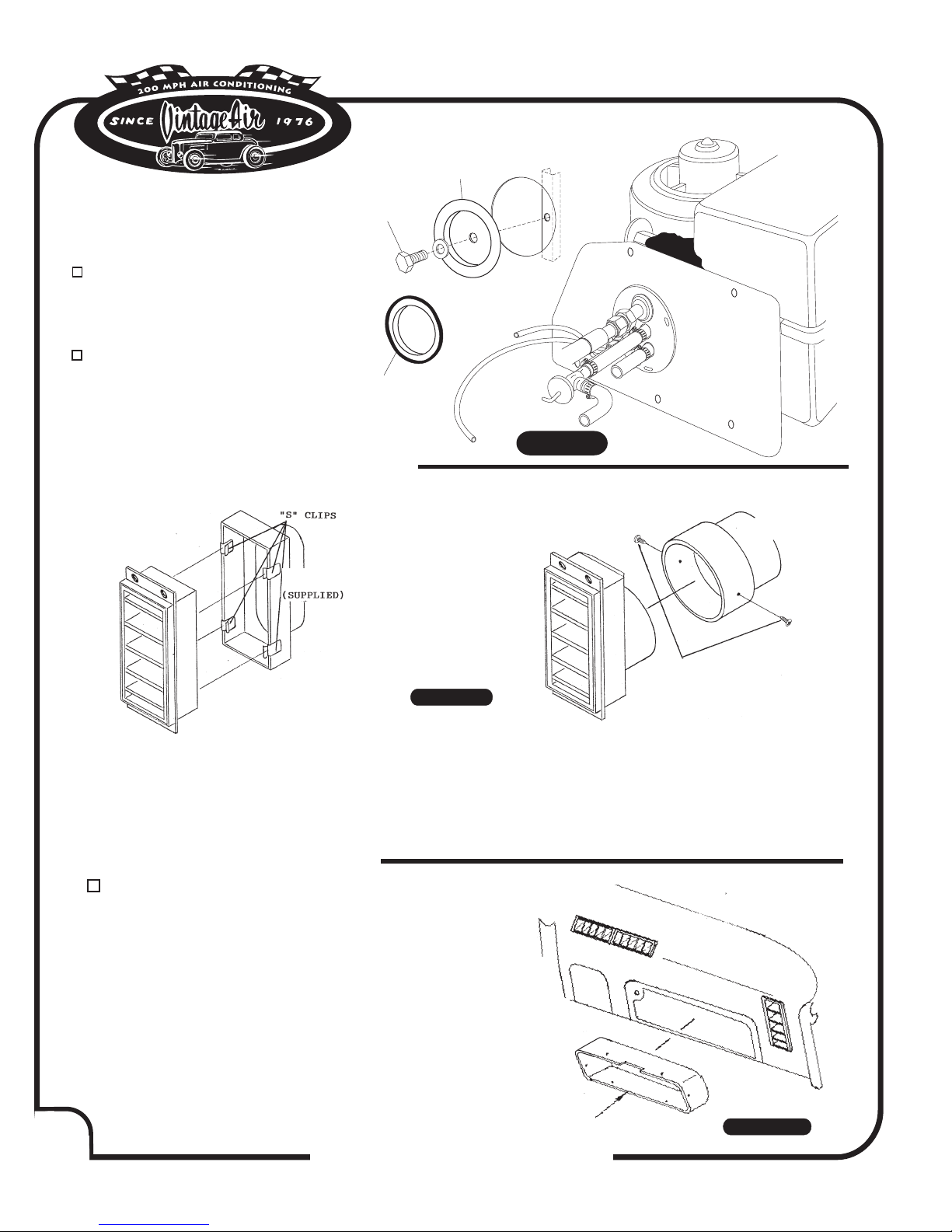 200 MPH AIR CONDITIONING

SINCE Vintage Air 1976

"S" CLIPS

(SUPPLIED)